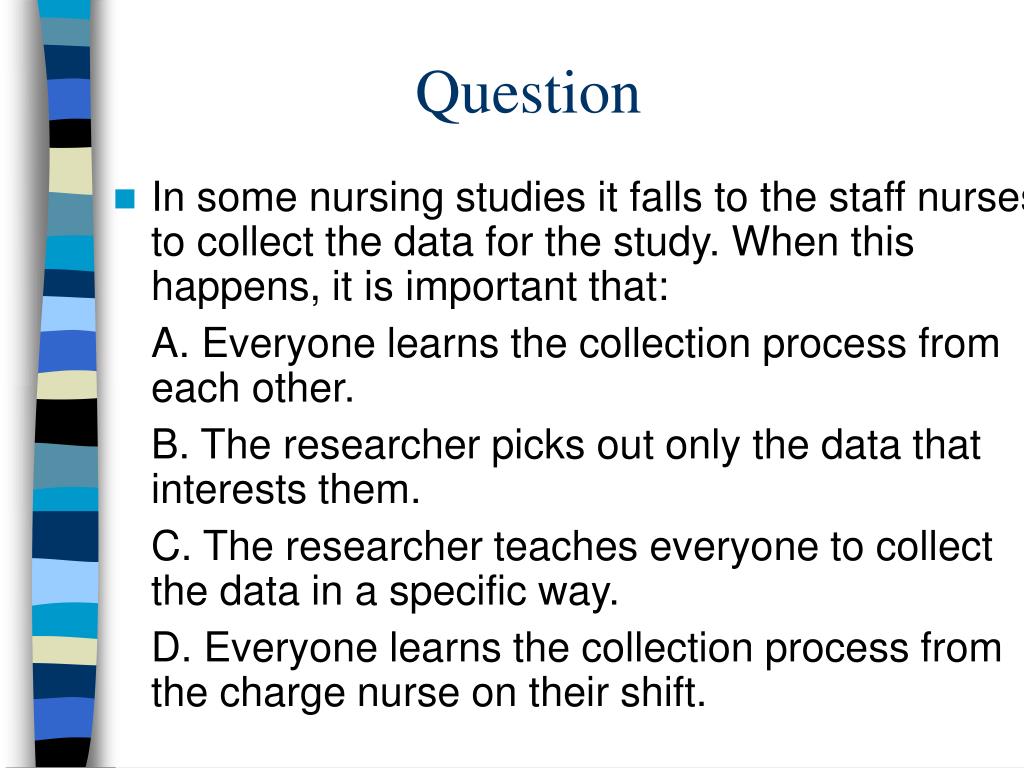 Question

In some nursing studies it falls to the staff nurses to collect the data for the study. When this happens, it is important that:

A. Everyone learns the collection process from each other.

B. The researcher picks out only the data that interests them.

C. The researcher teaches everyone to collect the data in a specific way.

D. Everyone learns the collection process from the charge nurse on their shift.